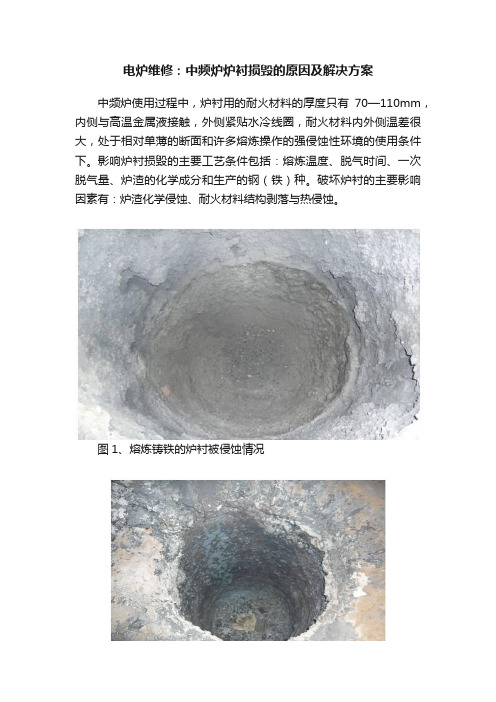 电炉维修：中频炉炉衬损毁的原因及解决方案

中频炉使用过程中，炉衬用的耐火材料的厚度只有 70—110mm，内侧与高温金属液接触，外侧紧贴水冷线圈，耐火材料内外侧温差很大，处于相对单薄的断面和许多熔炼操作的强侵蚀性环境的使用条件下。影响炉衬损毁的主要工艺条件包括：熔炼温度、脱气时间、一次脱气量、炉渣的化学成分和生产的钢（铁）种。破坏炉衬的主要影响因素有：炉渣化学侵蚀、耐火材料结构剥落与热侵蚀。

图 1、熔炼铸铁的炉衬被侵蚀情况